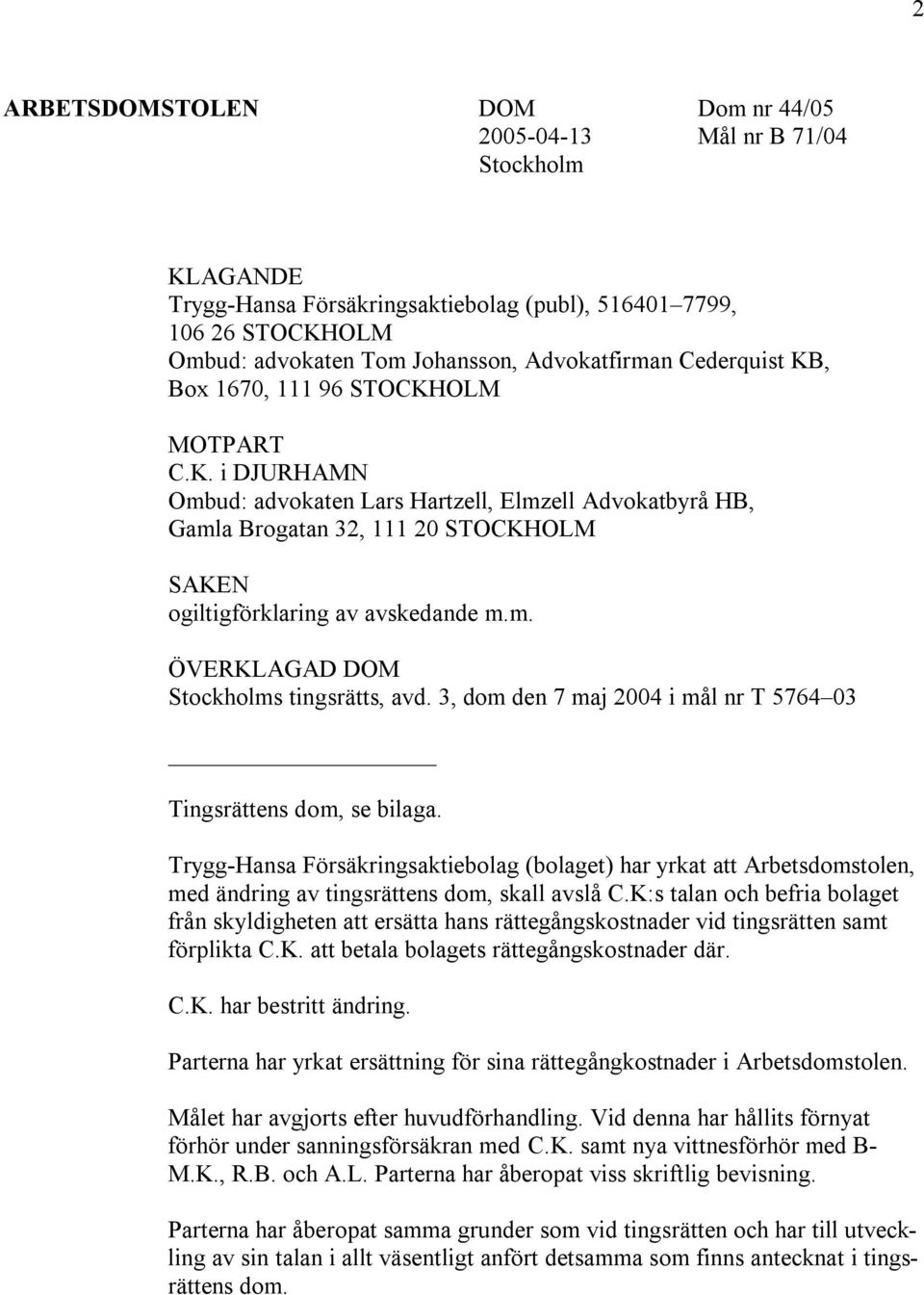 2

ARBETSDOMSTOLEN

DOM
2005-04-13
Stockholm

Dom nr 44/05
Mål nr B 71/04

KLAGANDE
Trygg-Hansa Försäkringsaktiebolag (publ), 516401–7799, 106 26 STOCKHOLM
Ombud: advokaten Tom Johansson, Advokatfirman Cederquist KB, Box 1670, 111 96 STOCKHOLM

MOTPART
C.K. i DJURHAMN
Ombud: advokaten Lars Hartzell, Elmzell Advokatbyrå HB, Gamla Brogatan 32, 111 20 STOCKHOLM

SAKEN
ogiltigförklaring av avskedande m.m.

ÖVERKLAGAD DOM
Stockholms tingsrätts, avd. 3, dom den 7 maj 2004 i mål nr T 5764–03

Tingsrättens dom, se bilaga.

Trygg-Hansa Försäkringsaktiebolag (bolaget) har yrkat att Arbetsdomstolen, med ändring av tingsrättens dom, skall avslå C.K:s talan och befria bolaget från skyldigheten att ersätta hans rättegångskostnader vid tingsrätten samt förplikta C.K. att betala bolagets rättegångskostnader där.

C.K. har bestritt ändring.

Parterna har yrkat ersättning för sina rättegångkostnader i Arbetsdomstolen.

Målet har avgjorts efter huvudförhandling. Vid denna har hållits förnyat förhör under sanningsförsäkran med C.K. samt nya vittnesförhör med B-M.K., R.B. och A.L. Parterna har åberopat viss skriftlig bevisning.

Parterna har åberopat samma grunder som vid tingsrätten och har till utveckling av sin talan i allt väsentligt anfört detsamma som finns antecknat i tingsrättens dom.